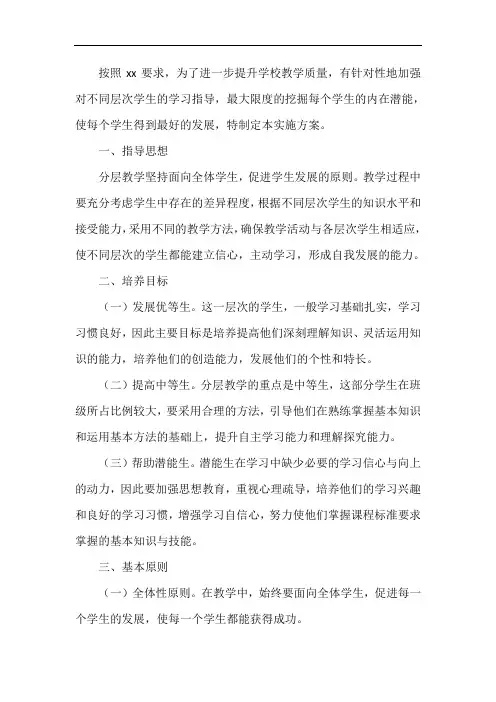 按照 xx 要求，为了进一步提升学校教学质量，有针对性地加强对不同层次学生的学习指导，最大限度的挖掘每个学生的内在潜能，使每个学生得到最好的发展，特制定本实施方案。

一、指导思想

分层教学坚持面向全体学生，促进学生发展的原则。教学过程中要充分考虑学生中存在的差异程度，根据不同层次学生的知识水平和接受能力，采用不同的教学方法，确保教学活动与各层次学生相适应，使不同层次的学生都能建立信心，主动学习，形成自我发展的能力。

二、培养目标

（一）发展优等生。这一层次的学生，一般学习基础扎实，学习习惯良好，因此主要目标是培养提高他们深刻理解知识、灵活运用知识的能力，培养他们的创造能力，发展他们的个性和特长。

（二）提高中等生。分层教学的重点是中等生，这部分学生在班级所占比例较大，要采用合理的方法，引导他们在熟练掌握基本知识和运用基本方法的基础上，提升自主学习能力和理解探究能力。

（三）帮助潜能生。潜能生在学习中缺少必要的学习信心与向上的动力，因此要加强思想教育，重视心理疏导，培养他们的学习兴趣和良好的学习习惯，增强学习自信心，努力使他们掌握课程标准要求掌握的基本知识与技能。

三、基本原则

（一）全体性原则。在教学中，始终要面向全体学生，促进每一个学生的发展，使每一个学生都能获得成功。